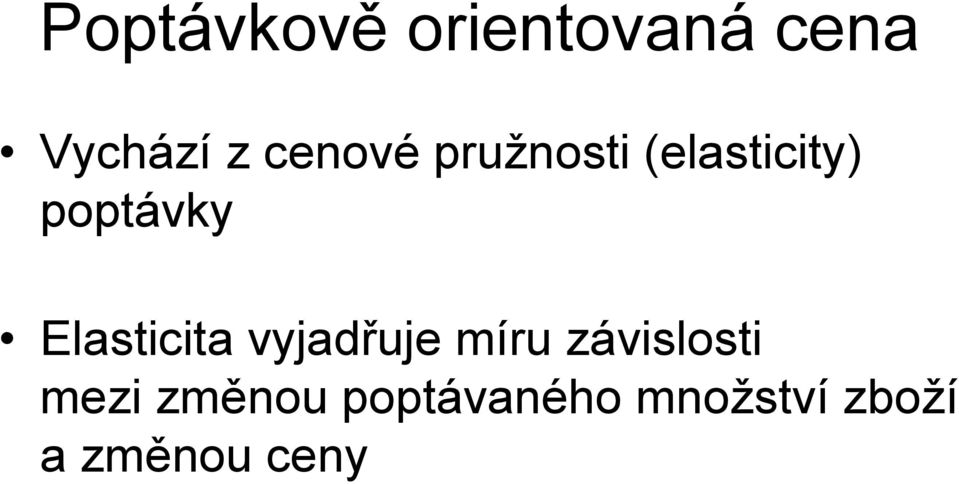 Poptávkově orientovaná cena

• Vychází z cenové pružnosti (elasticity) poptávky

• Elasticita vyjadřuje míru závislosti mezi změnou poptávaného množství zboží a změnou ceny